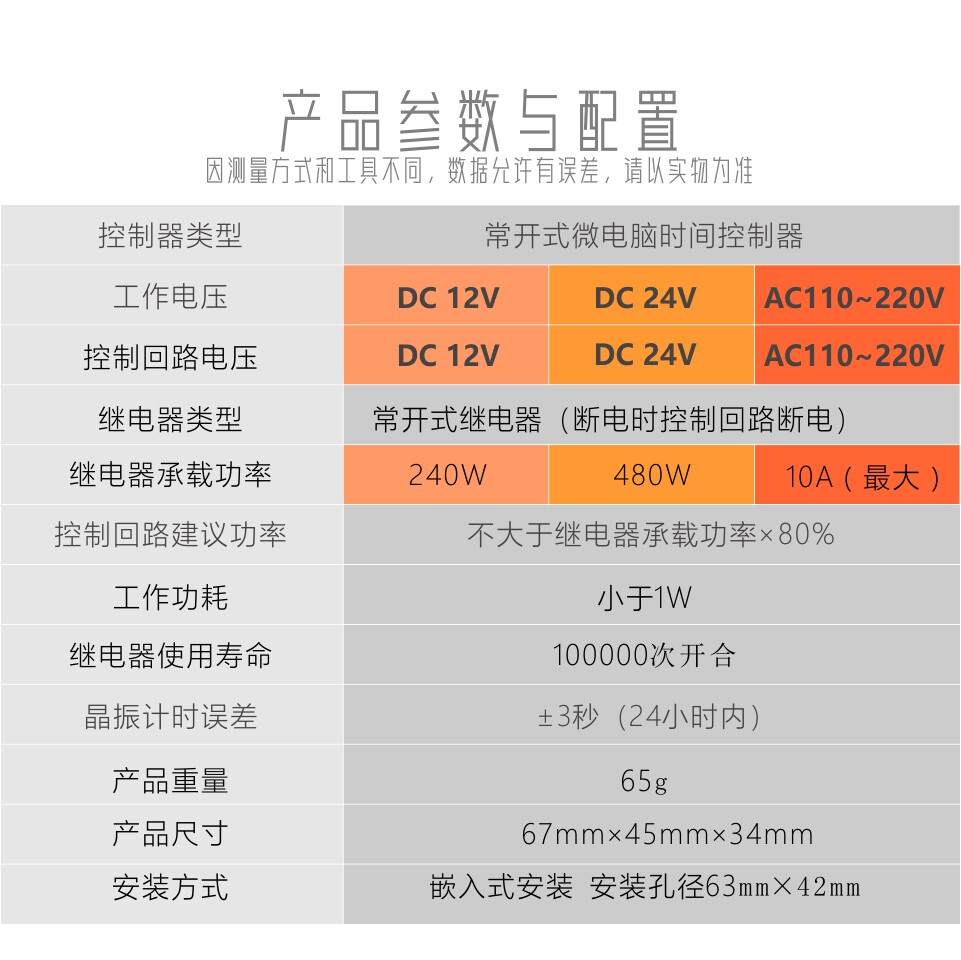 产品参数与配置

因测量方式和工具不同，数据允许有误差，请以实物为准

| 控制器类型 | 常开式微电脑时间控制器 | | |
|---|---|---|---|
| 工作电压 | DC 12V | DC 24V | AC110~220V |
| 控制回路电压 | DC 12V | DC 24V | AC110~220V |
| 继电器类型 | 常开式继电器（断电时控制回路断电） | | |
| 继电器承载功率 | 240W | 480W | 10A（最大） |
| 控制回路建议功率 | 不大于继电器承载功率×80% | | |
| 工作功耗 | 小于1W | | |
| 继电器使用寿命 | 100000次开合 | | |
| 晶振计时误差 | ±3秒（24小时内） | | |
| 产品重量 | 65g | | |
| 产品尺寸 | 67mm×45mm×34mm | | |
| 安装方式 | 嵌入式安装 安装孔径63mm×42mm | | |